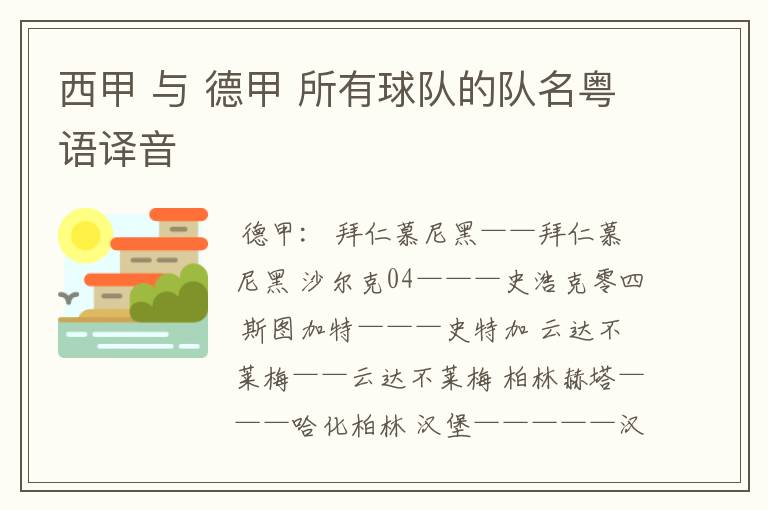 西甲 与 德甲 所有球队的队名粤语译音

德甲： 拜仁慕尼黑——拜仁慕尼黑 沙尔克04———史浩克零四 斯图加特———史特加 云达不莱梅——云达不莱梅 柏林赫塔———哈化柏林 汉堡—————汉